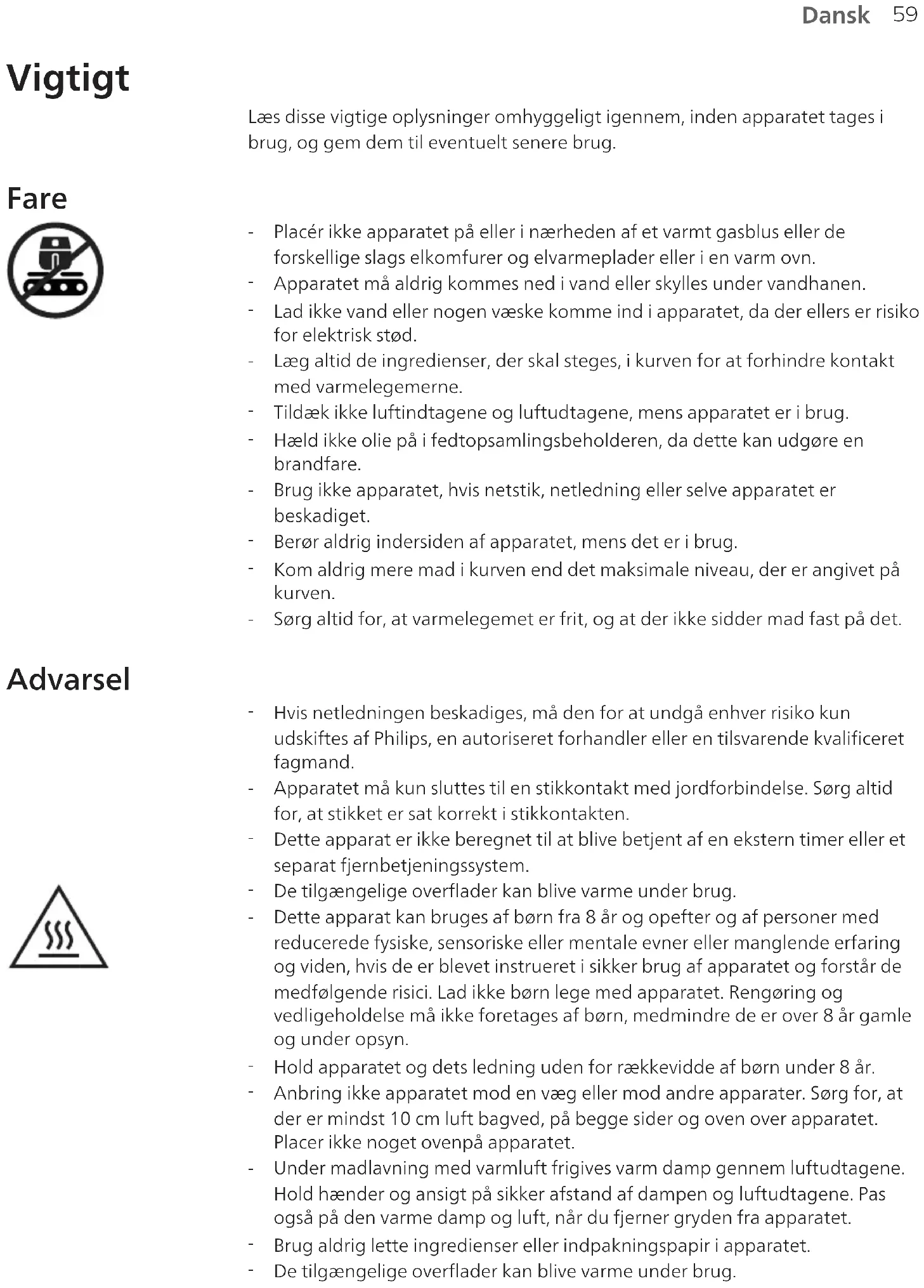 Dansk 59

Vigtigt

Læs disse vigtige oplysninger omhyggeligt igennem, inden apparatet tages i brug, og gem dem til eventuelt senere brug.

Fare

- Placér ikke apparatet på eller i nærheden af et varmt gasblus eller de forskellige slags elkomfurer og elvarmeplader eller i en varm ovn.
- Apparatet må aldrig kommes ned i vand eller skylles under vandhanen.
- Lad ikke vand eller nogen væske komme ind i apparatet, da der ellers er risiko for elektrisk stød.
- Læg altid de ingredienser, der skal steges, i kurven for at forhindre kontakt med varmelegemerne.
- Tildæk ikke luftindtagene og luftudtagene, mens apparatet er i brug.
- Hæld ikke olie på i fedtopsamlingsbeholderen, da dette kan udgøre en brandfare.
- Brug ikke apparatet, hvis netstik, netledning eller selve apparatet er beskadiget.
- Berør aldrig indersiden af apparatet, mens det er i brug.
- Kom aldrig mere mad i kurven end det maksimale niveau, der er angivet på kurven.
- Sørg altid for, at varmelegemet er frit, og at der ikke sidder mad fast på det.

Advarsel

- Hvis netledningen beskadiges, må den for at undgå enhver risiko kun udskiftes af Philips, en autoriseret forhandler eller en tilsvarende kvalificeret fagmand.
- Apparatet må kun sluttes til en stikkontakt med jordforbindelse. Sørg altid for, at stikket er sat korrekt i stikkontakten.
- Dette apparat er ikke beregnet til at blive betjent af en ekstern timer eller et separat fjernbetjeningssystem.
- De tilgængelige overflader kan blive varme under brug.
- Dette apparat kan bruges af børn fra 8 år og opefter og af personer med reducerede fysiske, sensoriske eller mentale evner eller manglende erfaring og viden, hvis de er blevet instrueret i sikker brug af apparatet og forstår de medfølgende risici. Lad ikke børn lege med apparatet. Rengøring og vedligeholdelse må ikke foretages af børn, medmindre de er over 8 år gamle og under opsyn.
- Hold apparatet og dets ledning uden for rækkevidde af børn under 8 år.
- Anbring ikke apparatet mod en væg eller mod andre apparater. Sørg for, at der er mindst 10 cm luft bagved, på begge sider og oven over apparatet. Placer ikke noget ovenpå apparatet.
- Under madlavning med varmluft frigives varm damp gennem luftudtagene. Hold hænder og ansigt på sikker afstand af dampen og luftudtagene. Pas også på den varme damp og luft, når du fjerner gryden fra apparatet.
- Brug aldrig lette ingredienser eller indpakningspapir i apparatet.
- De tilgængelige overflader kan blive varme under brug.